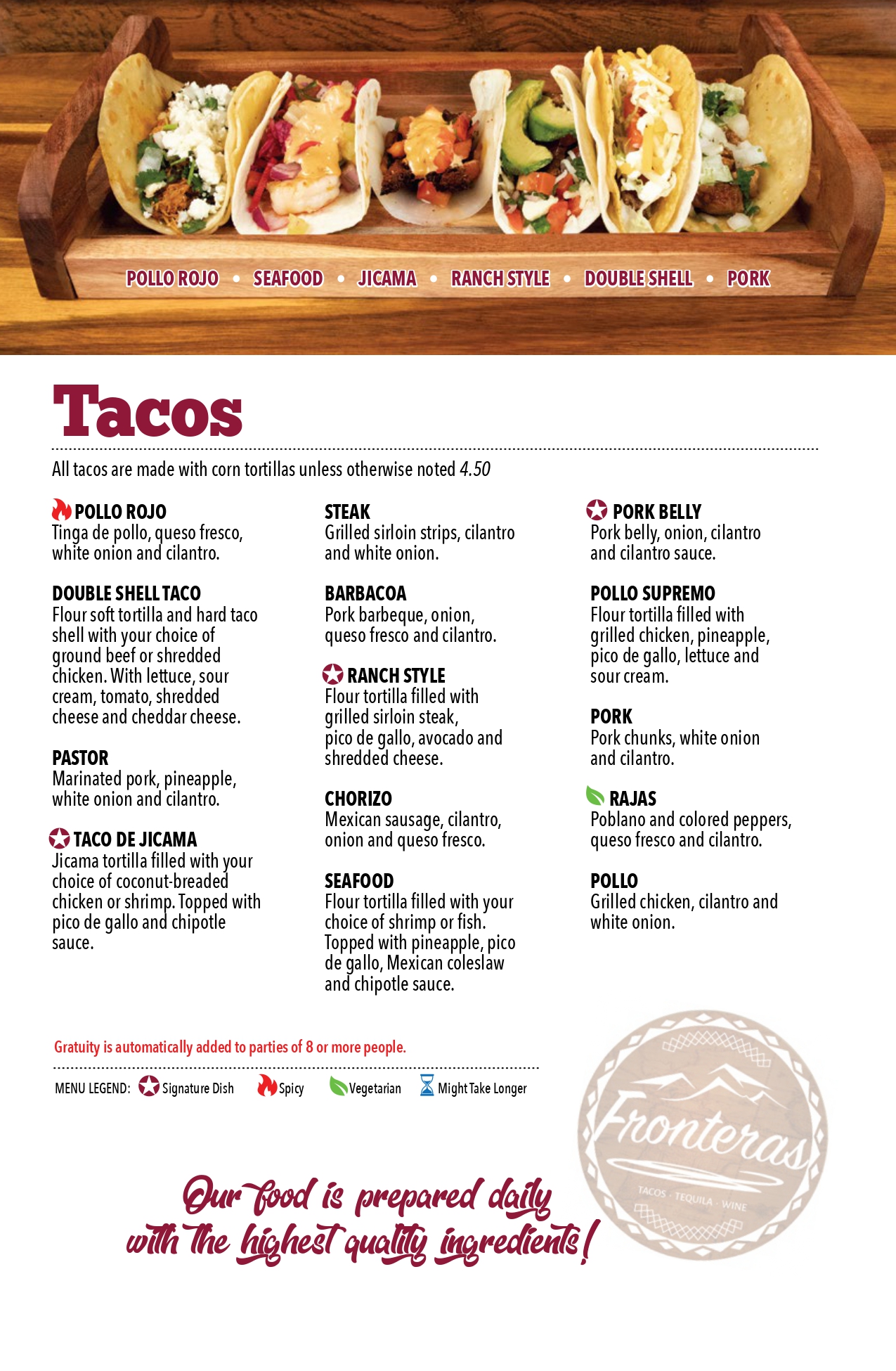 POLLO ROJO • SEAFOOD • JICAMA • RANCH STYLE • DOUBLE SHELL • PORK

Tacos

All tacos are made with corn tortillas unless otherwise noted 4.50

POLLO ROJO
Tinga de pollo, queso fresco, white onion and cilantro.

DOUBLE SHELL TACO
Flour soft tortilla and hard taco shell with your choice of ground beef or shredded chicken. With lettuce, sour cream, tomato, shredded cheese and cheddar cheese.

PASTOR
Marinated pork, pineapple, white onion and cilantro.

TACO DE JICAMA
Jicama tortilla filled with your choice of coconut-breaded chicken or shrimp. Topped with pico de gallo and chipotle sauce.

STEAK
Grilled sirloin strips, cilantro and white onion.

BARBACOA
Pork barbeque, onion, queso fresco and cilantro.

RANCH STYLE
Flour tortilla filled with grilled sirloin steak, pico de gallo, avocado and shredded cheese.

CHORIZO
Mexican sausage, cilantro, onion and queso fresco.

SEAFOOD
Flour tortilla filled with your choice of shrimp or fish. Topped with pineapple, pico de gallo, Mexican coleslaw and chipotle sauce.

PORK BELLY
Pork belly, onion, cilantro and cilantro sauce.

POLLO SUPREMO
Flour tortilla filled with grilled chicken, pineapple, pico de gallo, lettuce and sour cream.

PORK
Pork chunks, white onion and cilantro.

RAJAS
Poblano and colored peppers, queso fresco and cilantro.

POLLO
Grilled chicken, cilantro and white onion.

Gratuity is automatically added to parties of 8 or more people.

MENU LEGEND: Signature Dish Spicy Vegetarian Might Take Longer

Fronteras
TACOS · TEQUILA · WINE

Our food is prepared daily with the highest quality ingredients!